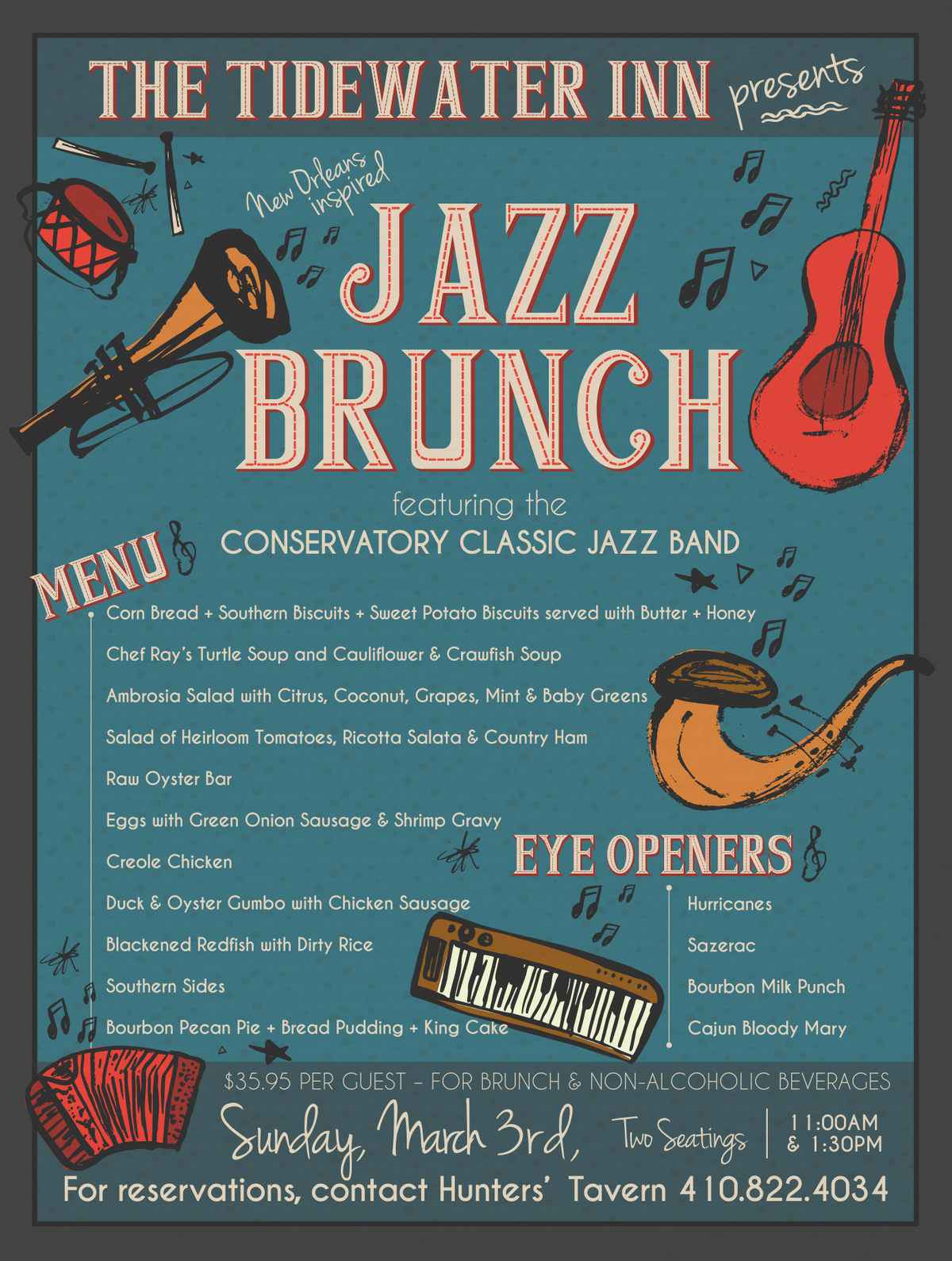 THE TIDEWATER INN presents

New Orleans inspired

JAZZ BRUNCH

featuring the
CONSERVATORY CLASSIC JAZZ BAND

MENU

Corn Bread + Southern Biscuits + Sweet Potato Biscuits served with Butter + Honey

Chef Ray's Turtle Soup and Cauliflower & Crawfish Soup

Ambrosia Salad with Citrus, Coconut, Grapes, Mint & Baby Greens

Salad of Heirloom Tomatoes, Ricotta Salata & Country Ham

Raw Oyster Bar

Eggs with Green Onion Sausage & Shrimp Gravy

Creole Chicken

Duck & Oyster Gumbo with Chicken Sausage

Blackened Redfish with Dirty Rice

Southern Sides

Bourbon Pecan Pie + Bread Pudding + King Cake

EYE OPENERS

Hurricanes

Sazerac

Bourbon Milk Punch

Cajun Bloody Mary

$35.95 PER GUEST – FOR BRUNCH & NON-ALCOHOLIC BEVERAGES

Sunday, March 3rd, Two Seatings | 11:00AM & 1:30PM

For reservations, contact Hunters' Tavern 410.822.4034